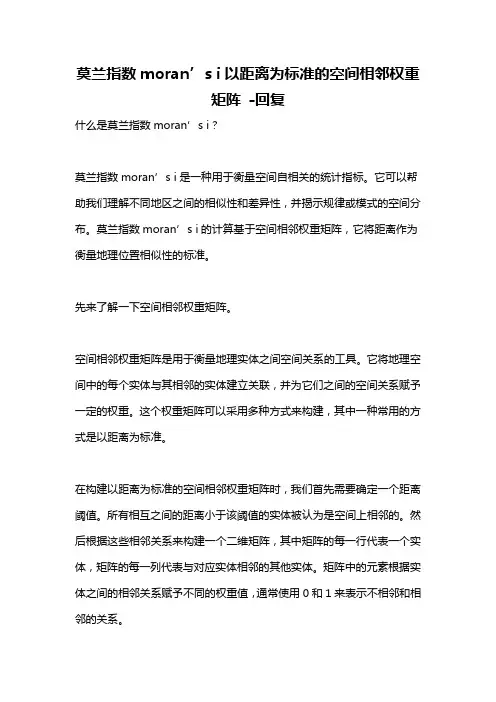 莫兰指数 moran’s i 以距离为标准的空间相邻权重矩阵 -回复

什么是莫兰指数 moran’s i？

莫兰指数 moran’s i 是一种用于衡量空间自相关的统计指标。它可以帮助我们理解不同地区之间的相似性和差异性，并揭示规律或模式的空间分布。莫兰指数 moran’s i 的计算基于空间相邻权重矩阵，它将距离作为衡量地理位置相似性的标准。

先来了解一下空间相邻权重矩阵。

空间相邻权重矩阵是用于衡量地理实体之间空间关系的工具。它将地理空间中的每个实体与其相邻的实体建立关联，并为它们之间的空间关系赋予一定的权重。这个权重矩阵可以采用多种方式来构建，其中一种常用的方式是以距离为标准。

在构建以距离为标准的空间相邻权重矩阵时，我们首先需要确定一个距离阈值。所有相互之间的距离小于该阈值的实体被认为是空间上相邻的。然后根据这些相邻关系来构建一个二维矩阵，其中矩阵的每一行代表一个实体，矩阵的每一列代表与对应实体相邻的其他实体。矩阵中的元素根据实体之间的相邻关系赋予不同的权重值，通常使用 0 和 1 来表示不相邻和相邻的关系。